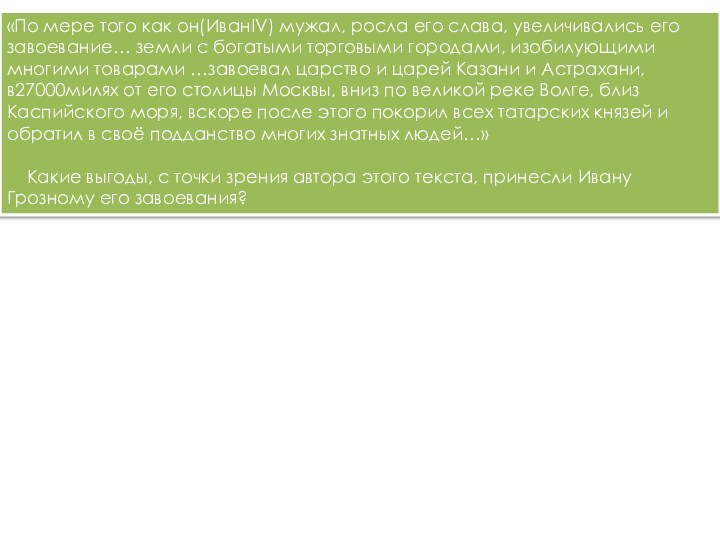 «По мере того как он(ИванIV) мужал, росла его слава, увеличивались его завоевание… земли с богатыми торговыми городами, изобилующими многими товарами …завоевал царство и царей Казани и Астрахани, в27000милях от его столицы Москвы, вниз по великой реке Волге, близ Каспийского моря, вскоре после этого покорил всех татарских князей и обратил в своё подданство многих знатных людей…»

Какие выгоды, с точки зрения автора этого текста, принесли Ивану Грозному его завоевания?